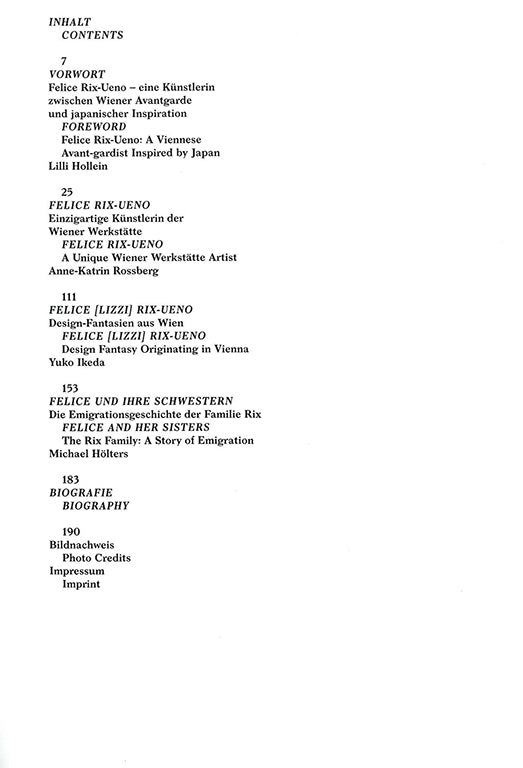 INHALT
CONTENTS

7
VORWORT
Felice Rix-Ueno – eine Künstlerin zwischen Wiener Avantgarde und japanischer Inspiration
FOREWORD
Felice Rix-Ueno: A Viennese Avant-gardist Inspired by Japan
Lilli Hollein

25
FELICE RIX-UENO
Einzigartige Künstlerin der Wiener Werkstätte
FELICE RIX-UENO
A Unique Wiener Werkstätte Artist
Anne-Katrin Rossberg

111
FELICE [LIZZI] RIX-UENO
Design-Fantasien aus Wien
FELICE [LIZZI] RIX-UENO
Design Fantasy Originating in Vienna
Yuko Ikeda

153
FELICE UND IHRE SCHWESTERN
Die Emigrationsgeschichte der Familie Rix
FELICE AND HER SISTERS
The Rix Family: A Story of Emigration
Michael Hölters

183
BIOGRAFIE
BIOGRAPHY

190
Bildnachweis
Photo Credits
Impressum
Imprint